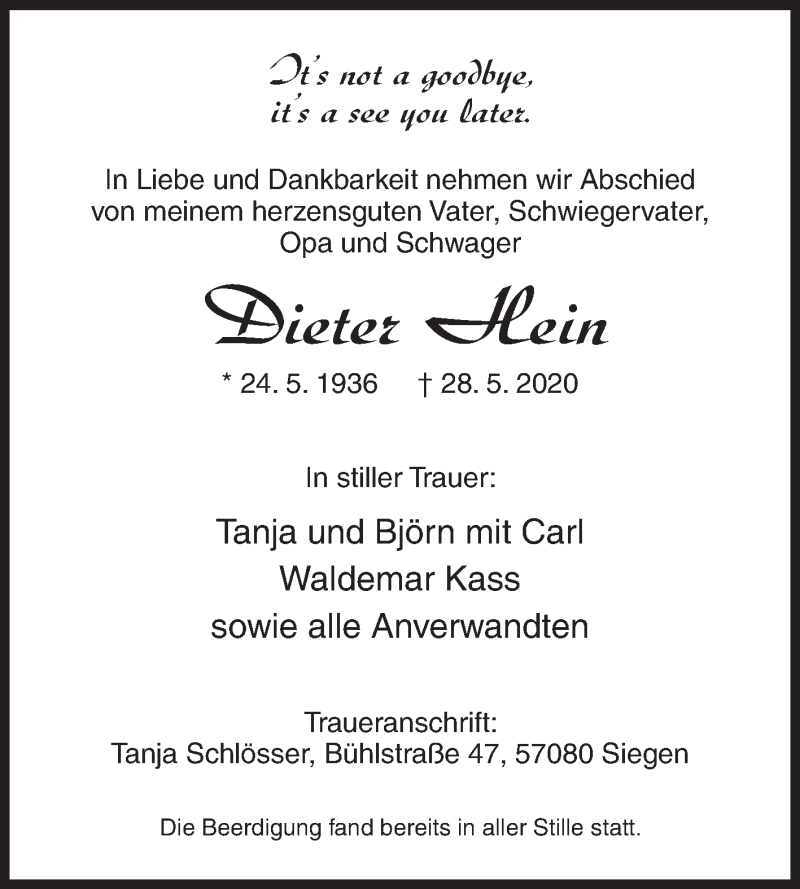 It's not a goodbye,
it's a see you later.

In Liebe und Dankbarkeit nehmen wir Abschied von meinem herzensguten Vater, Schwiegervater, Opa und Schwager

Dieter Hein

* 24. 5. 1936 † 28. 5. 2020

In stiller Trauer:

Tanja und Björn mit Carl
Waldemar Kass
sowie alle Anverwandten

Traueranschrift:
Tanja Schlösser, Bühlstraße 47, 57080 Siegen

Die Beerdigung fand bereits in aller Stille statt.